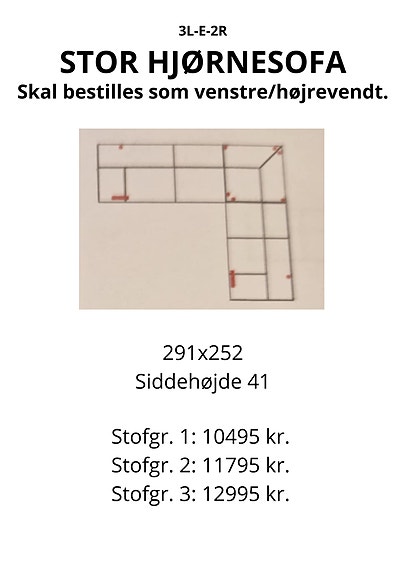 3L-E-2R

STOR HJØRNESOFA

Skal bestilles som venstre/højrevendt.

291x252
Siddehøjde 41

Stofgr. 1: 10495 kr.
Stofgr. 2: 11795 kr.
Stofgr. 3: 12995 kr.